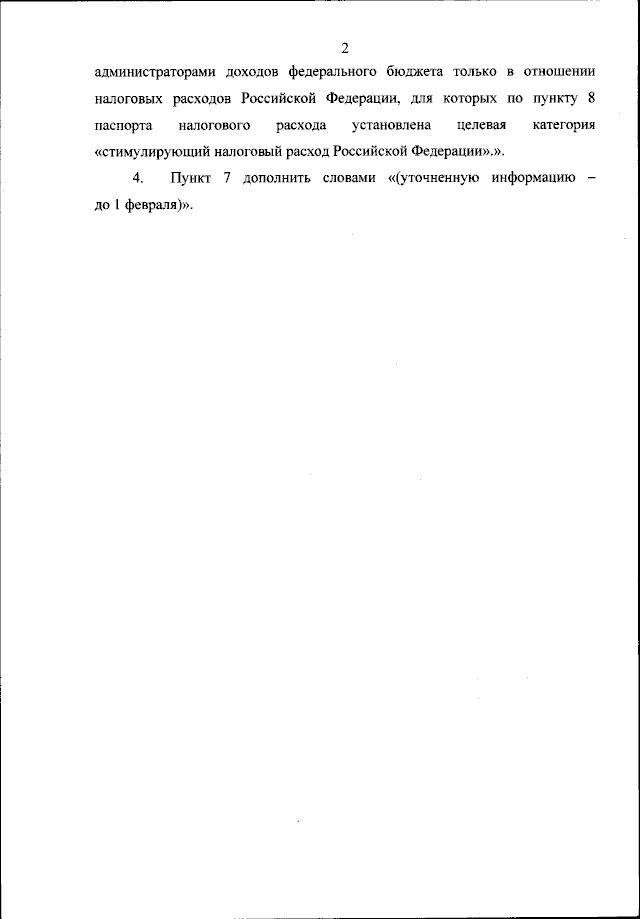 2

администраторами доходов федерального бюджета только в отношении налоговых расходов Российской Федерации, для которых по пункту 8 паспорта налогового расхода установлена целевая категория «стимулирующий налоговый расход Российской Федерации».».

4. Пункт 7 дополнить словами «(уточненную информацию – до 1 февраля)».